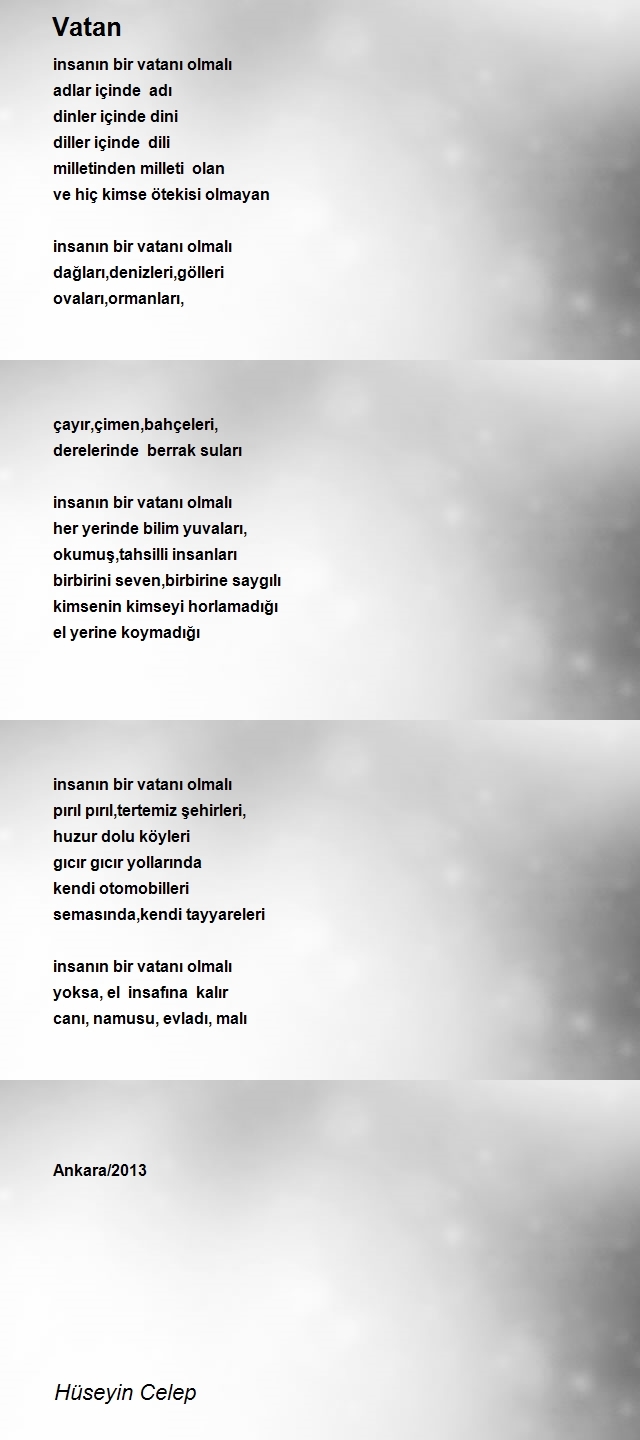 Vatan

insanın bir vatanı olmalı
adlar içinde adı
dinler içinde dini
diller içinde dili
milletinden milleti olan
ve hiç kimse ötekisi olmayan

insanın bir vatanı olmalı
dağları,denizleri,gölleri
ovaları,ormanları,

çayır,çimen,bahçeleri,
derelerinde berrak suları

insanın bir vatanı olmalı
her yerinde bilim yuvaları,
okumuş,tahsilli insanları
birbirini seven,birbirine saygılı
kimsenin kimseyi horlamadığı
el yerine koymadığı

insanın bir vatanı olmalı
pırıl pırıl,tertemiz şehirleri,
huzur dolu köyleri
gıcır gıcır yollarında
kendi otomobilleri
semasında,kendi tayyareleri

insanın bir vatanı olmalı
yoksa, el insafına kalır
canı, namusu, evladı, malı

Ankara/2013

Hüseyin Celep